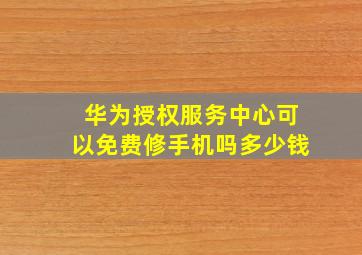 华为授权服务中心可以免费修手机吗多少钱